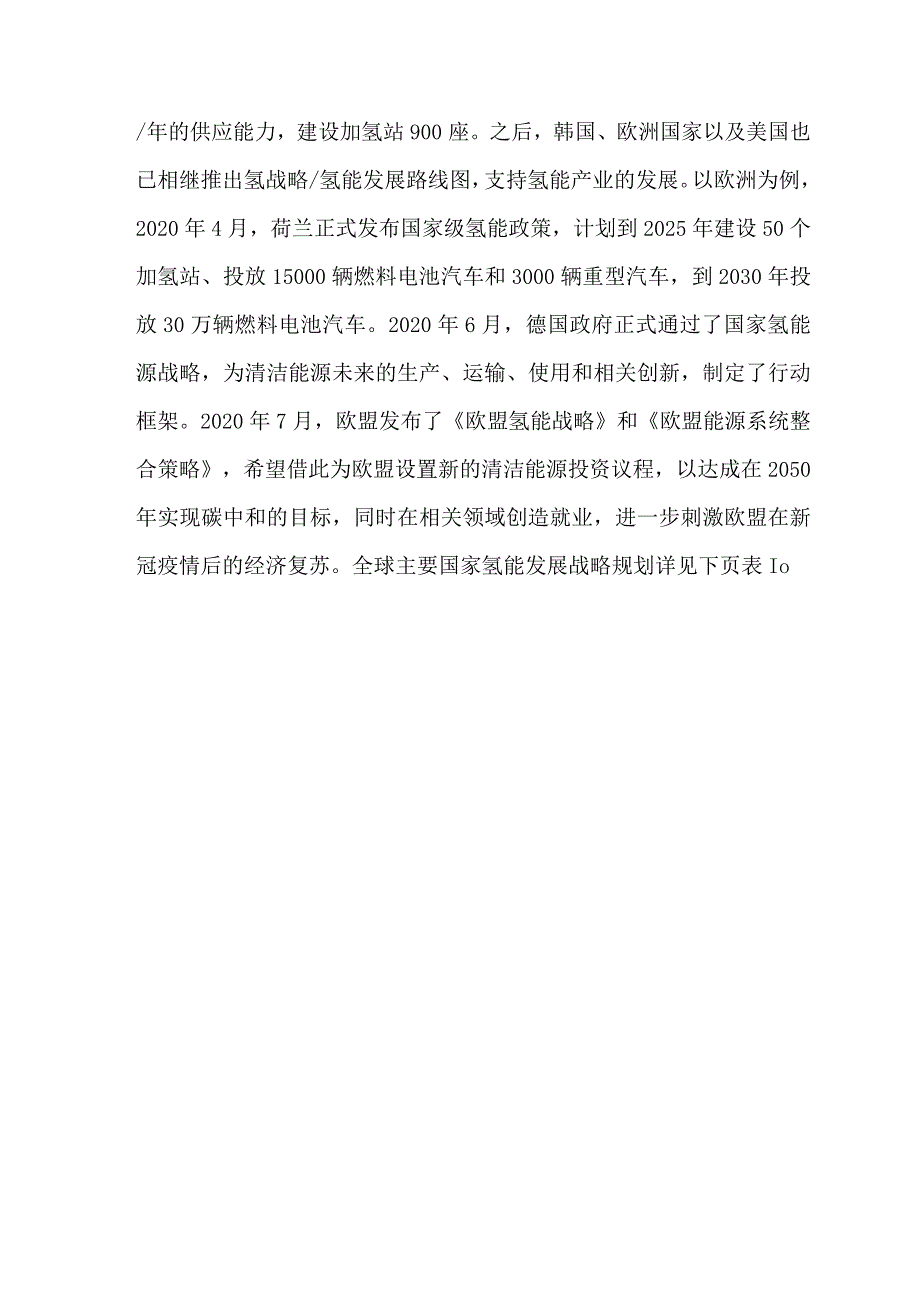 /年的供应能力，建设加氢站900座。之后，韩国、欧洲国家以及美国也已相继推出氢战略/氢能发展路线图，支持氢能产业的发展。以欧洲为例，2020年4月，荷兰正式发布国家级氢能政策，计划到2025年建设50个加氢站、投放15000辆燃料电池汽车和3000辆重型汽车，到2030年投放30万辆燃料电池汽车。2020年6月，德国政府正式通过了国家氢能源战略，为清洁能源未来的生产、运输、使用和相关创新，制定了行动框架。2020年7月，欧盟发布了《欧盟氢能战略》和《欧盟能源系统整合策略》，希望借此为欧盟设置新的清洁能源投资议程，以达成在2050年实现碳中和的目标，同时在相关领域创造就业，进一步刺激欧盟在新冠疫情后的经济复苏。全球主要国家氢能发展战略规划详见下页表Io